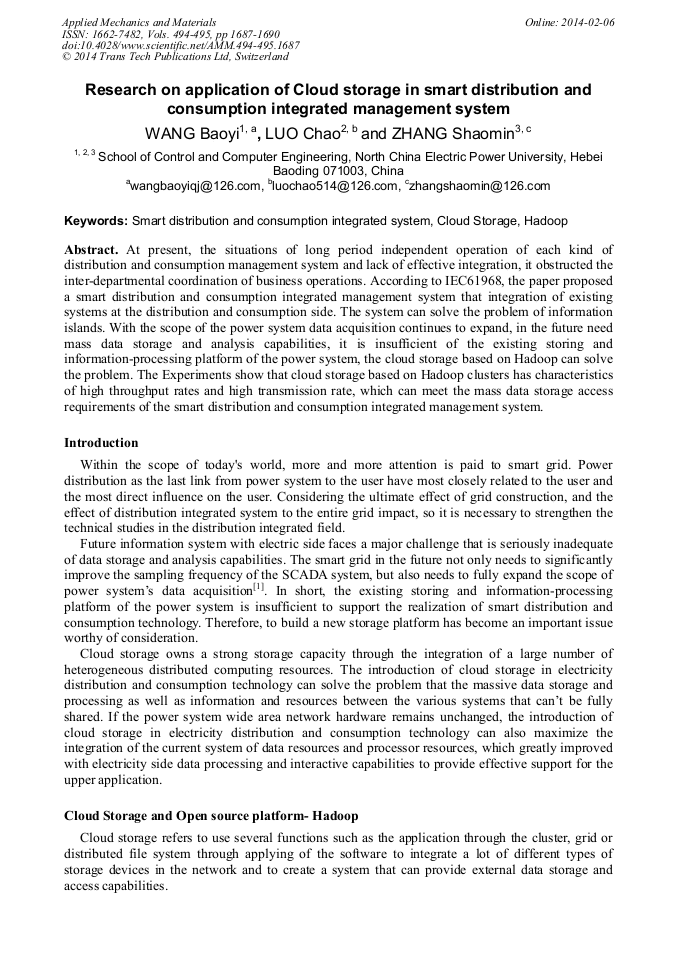 Applied Mechanics and Materials
ISSN: 1662-7482, Vols. 494-495, pp 1687-1690
doi:10.4028/www.scientific.net/AMM.494-495.1687
© 2014 Trans Tech Publications Ltd, Switzerland

Online: 2014-02-06

Research on application of Cloud storage in smart distribution and consumption integrated management system

WANG Baoyi$^{1, a}$, LUO Chao$^{2, b}$ and ZHANG Shaomin$^{3, c}$

$^{1, 2, 3}$ School of Control and Computer Engineering, North China Electric Power University, Hebei Baoding 071003, China

$^{a}$wangbaoyiqj@126.com, $^{b}$luochao514@126.com, $^{c}$zhangshaomin@126.com

Keywords: Smart distribution and consumption integrated system, Cloud Storage, Hadoop

Abstract. At present, the situations of long period independent operation of each kind of distribution and consumption management system and lack of effective integration, it obstructed the inter-departmental coordination of business operations. According to IEC61968, the paper proposed a smart distribution and consumption integrated management system that integration of existing systems at the distribution and consumption side. The system can solve the problem of information islands. With the scope of the power system data acquisition continues to expand, in the future need mass data storage and analysis capabilities, it is insufficient of the existing storing and information-processing platform of the power system, the cloud storage based on Hadoop can solve the problem. The Experiments show that cloud storage based on Hadoop clusters has characteristics of high throughput rates and high transmission rate, which can meet the mass data storage access requirements of the smart distribution and consumption integrated management system.

Introduction

Within the scope of today's world, more and more attention is paid to smart grid. Power distribution as the last link from power system to the user have most closely related to the user and the most direct influence on the user. Considering the ultimate effect of grid construction, and the effect of distribution integrated system to the entire grid impact, so it is necessary to strengthen the technical studies in the distribution integrated field.

Future information system with electric side faces a major challenge that is seriously inadequate of data storage and analysis capabilities. The smart grid in the future not only needs to significantly improve the sampling frequency of the SCADA system, but also needs to fully expand the scope of power system's data acquisition$^{[1]}$. In short, the existing storing and information-processing platform of the power system is insufficient to support the realization of smart distribution and consumption technology. Therefore, to build a new storage platform has become an important issue worthy of consideration.

Cloud storage owns a strong storage capacity through the integration of a large number of heterogeneous distributed computing resources. The introduction of cloud storage in electricity distribution and consumption technology can solve the problem that the massive data storage and processing as well as information and resources between the various systems that can't be fully shared. If the power system wide area network hardware remains unchanged, the introduction of cloud storage in electricity distribution and consumption technology can also maximize the integration of the current system of data resources and processor resources, which greatly improved with electricity side data processing and interactive capabilities to provide effective support for the upper application.

Cloud Storage and Open source platform- Hadoop

Cloud storage refers to use several functions such as the application through the cluster, grid or distributed file system through applying of the software to integrate a lot of different types of storage devices in the network and to create a system that can provide external data storage and access capabilities.